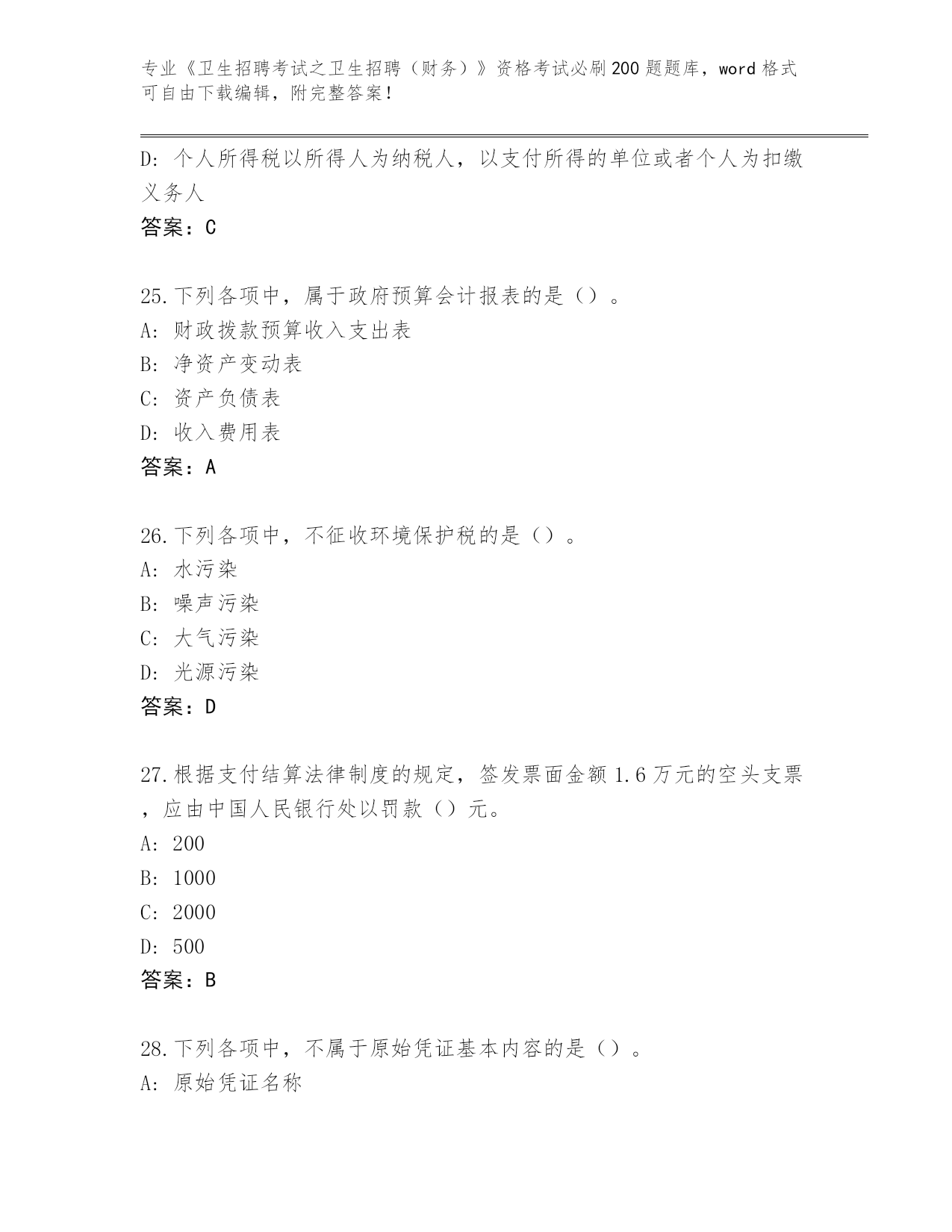 专业《卫生招聘考试之卫生招聘（财务）》资格考试必刷200题题库，word格式可自由下载编辑，附完整答案！

D: 个人所得税以所得人为纳税人，以支付所得的单位或者个人为扣缴义务人

答案：C

25.下列各项中，属于政府预算会计报表的是（）。

A: 财政拨款预算收入支出表

B: 净资产变动表

C: 资产负债表

D: 收入费用表

答案：A

26.下列各项中，不征收环境保护税的是（）。

A: 水污染

B: 噪声污染

C: 大气污染

D: 光源污染

答案：D

27.根据支付结算法律制度的规定，签发票面金额1.6万元的空头支票，应由中国人民银行处以罚款（）元。

A: 200

B: 1000

C: 2000

D: 500

答案：B

28.下列各项中，不属于原始凭证基本内容的是（）。

A: 原始凭证名称